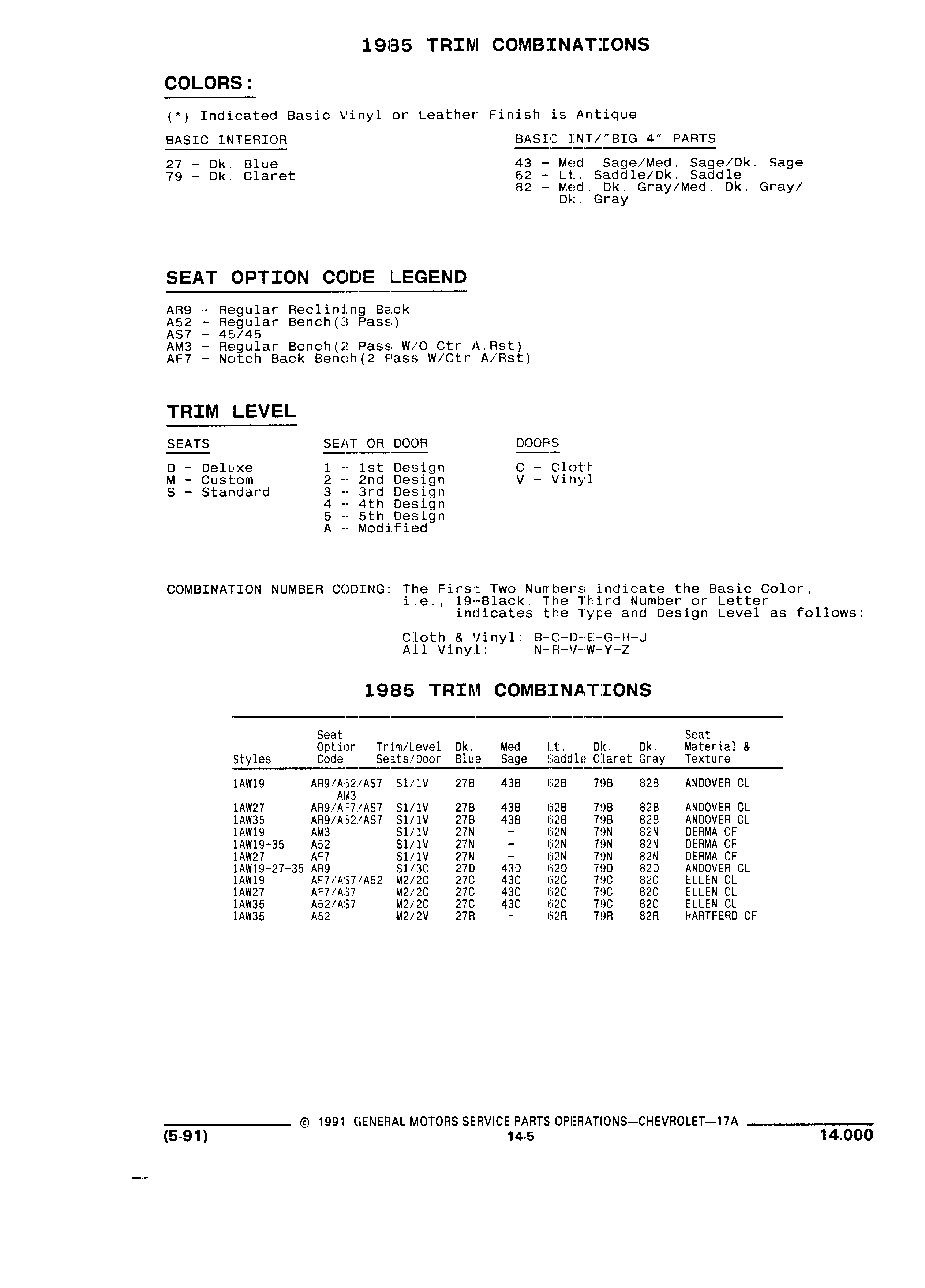 1985 TRIM COMBINATIONS

COLORS:

(*) Indicated Basic Vinyl or Leather Finish is Antique

BASIC INTERIOR

27 - Dk. Blue
79 - Dk. Claret

BASIC INT/"BIG 4" PARTS

43 - Med. Sage/Med. Sage/Dk. Sage
62 - Lt. Saddle/Dk. Saddle
82 - Med. Dk. Gray/Med. Dk. Gray/ Dk. Gray

SEAT OPTION CODE LEGEND

AR9 - Regular Reclining Back
A52 - Regular Bench(3 Pass)
AS7 - 45/45
AM3 - Regular Bench(2 Pass W/O Ctr A.Rst)
AF7 - Notch Back Bench(2 Pass W/Ctr A/Rst)

TRIM LEVEL

SEATS

D - Deluxe
M - Custom
S - Standard

SEAT OR DOOR

1 - 1st Design
2 - 2nd Design
3 - 3rd Design
4 - 4th Design
5 - 5th Design
A - Modified

DOORS

C - Cloth
V - Vinyl

COMBINATION NUMBER CODING: The First Two Numbers indicate the Basic Color, i.e., 19-Black. The Third Number or Letter indicates the Type and Design Level as follows:

Cloth & Vinyl: B-C-D-E-G-H-J
All Vinyl: N-R-V-W-Y-Z

1985 TRIM COMBINATIONS

| Styles | Seat Option Code | Trim/Level Seats/Door | Dk. Blue | Med. Sage | Lt. Saddle | Dk. Claret | Dk. Gray | Seat Material & Texture |
|---|---|---|---|---|---|---|---|---|
| 1AW19 | AR9/A52/AS7 AM3 | S1/1V | 27B | 43B | 62B | 79B | 82B | ANDOVER CL |
| 1AW27 | AR9/AF7/AS7 | S1/1V | 27B | 43B | 62B | 79B | 82B | ANDOVER CL |
| 1AW35 | AR9/A52/AS7 | S1/1V | 27B | 43B | 62B | 79B | 82B | ANDOVER CL |
| 1AW19 | AM3 | S1/1V | 27N | - | 62N | 79N | 82N | DERMA CF |
| 1AW19-35 | A52 | S1/1V | 27N | - | 62N | 79N | 82N | DERMA CF |
| 1AW27 | AF7 | S1/1V | 27N | - | 62N | 79N | 82N | DERMA CF |
| 1AW19-27-35 | AR9 | S1/3C | 27D | 43D | 62D | 79D | 82D | ANDOVER CL |
| 1AW19 | AF7/AS7/A52 | M2/2C | 27C | 43C | 62C | 79C | 82C | ELLEN CL |
| 1AW27 | AF7/AS7 | M2/2C | 27C | 43C | 62C | 79C | 82C | ELLEN CL |
| 1AW35 | A52/AS7 | M2/2C | 27C | 43C | 62C | 79C | 82C | ELLEN CL |
| 1AW35 | A52 | M2/2V | 27R | - | 62R | 79R | 82R | HARTFERD CF |

© 1991 GENERAL MOTORS SERVICE PARTS OPERATIONS—CHEVROLET—17A

(5-91)
14-5
14.000